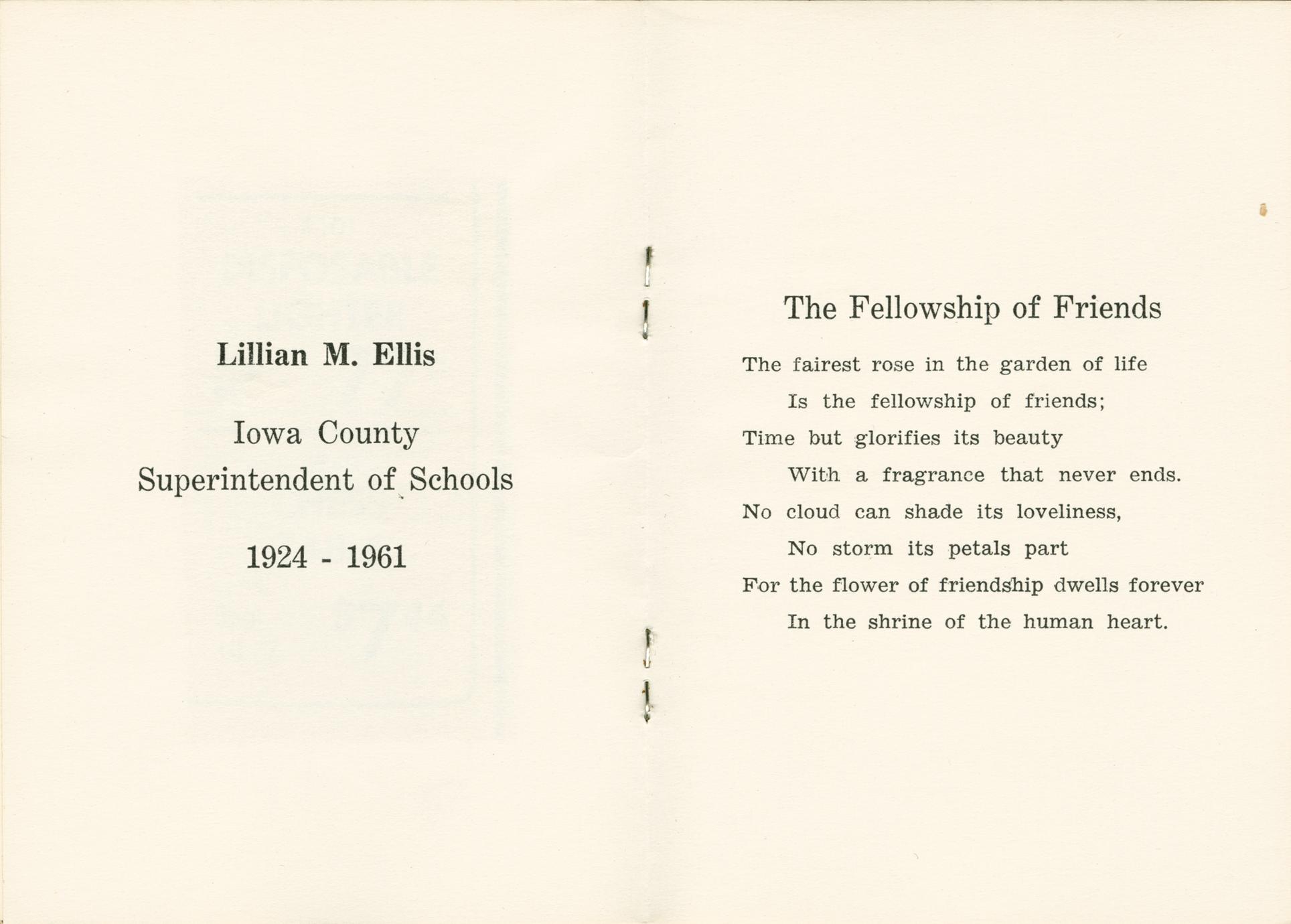 Lillian M. Ellis

Iowa County
Superintendent of Schools

1924 - 1961

The Fellowship of Friends

The fairest rose in the garden of life
Is the fellowship of friends;
Time but glorifies its beauty
With a fragrance that never ends.
No cloud can shade its loveliness,
No storm its petals part
For the flower of friendship dwells forever
In the shrine of the human heart.